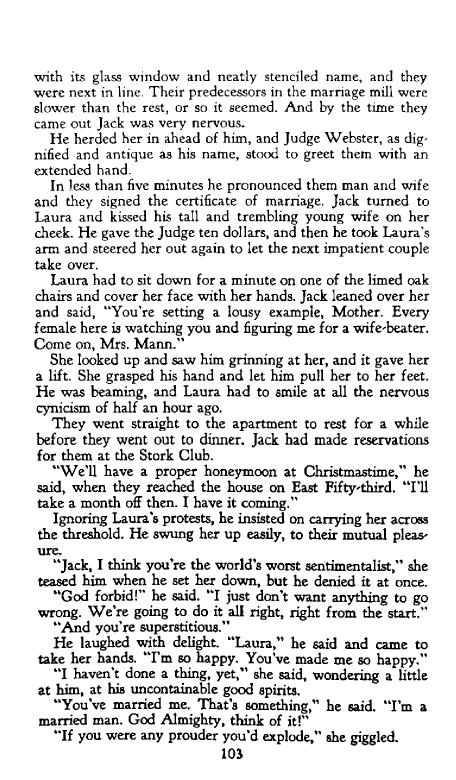 with its glass window and neatly stenciled name, and they were next in line. Their predecessors in the marriage mill were slower than the rest, or so it seemed. And by the time they came out Jack was very nervous.

He herded her in ahead of him, and Judge Webster, as dignified and antique as his name, stood to greet them with an extended hand.

In less than five minutes he pronounced them man and wife and they signed the certificate of marriage. Jack turned to Laura and kissed his tall and trembling young wife on her cheek. He gave the Judge ten dollars, and then he took Laura's arm and steered her out again to let the next impatient couple take over.

Laura had to sit down for a minute on one of the limed oak chairs and cover her face with her hands. Jack leaned over her and said, "You're setting a lousy example, Mother. Every female here is watching you and figuring me for a wife-beater. Come on, Mrs. Mann."

She looked up and saw him grinning at her, and it gave her a lift. She grasped his hand and let him pull her to her feet. He was beaming, and Laura had to smile at all the nervous cynicism of half an hour ago.

They went straight to the apartment to rest for a while before they went out to dinner. Jack had made reservations for them at the Stork Club.

"We'll have a proper honeymoon at Christmastime," he said, when they reached the house on East Fifty-third. "I'll take a month off then. I have it coming."

Ignoring Laura's protests, he insisted on carrying her across the threshold. He swung her up easily, to their mutual pleasure.

"Jack, I think you're the world's worst sentimentalist," she teased him when he set her down, but he denied it at once.

"God forbid!" he said. "I just don't want anything to go wrong. We're going to do it all right, right from the start."

"And you're superstitious."

He laughed with delight. "Laura," he said and came to take her hands. "I'm so happy. You've made me so happy."

"I haven't done a thing, yet," she said, wondering a little at him, at his uncontainable good spirits.

"You've married me. That's something," he said. "I'm a married man. God Almighty, think of it!"

"If you were any prouder you'd explode," she giggled.

103